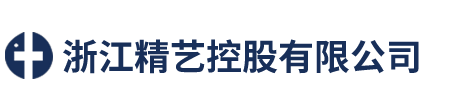 浙江精艺控股有限公司